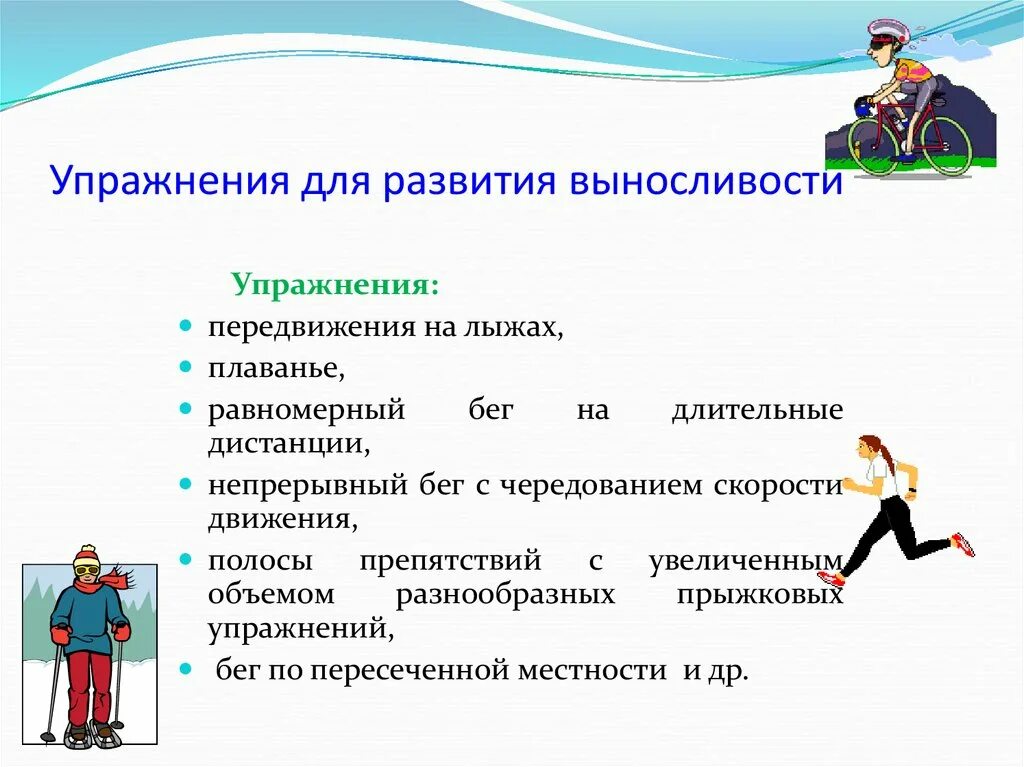 Упражнения для развития выносливости

Упражнения:

- передвижения на лыжах,
- плаванье,
- равномерный бег на длительные дистанции,
- непрерывный бег с чередованием скорости движения,
- полосы препятствий с увеличенным объемом разнообразных прыжковых упражнений,
- бег по пересеченной местности и др.